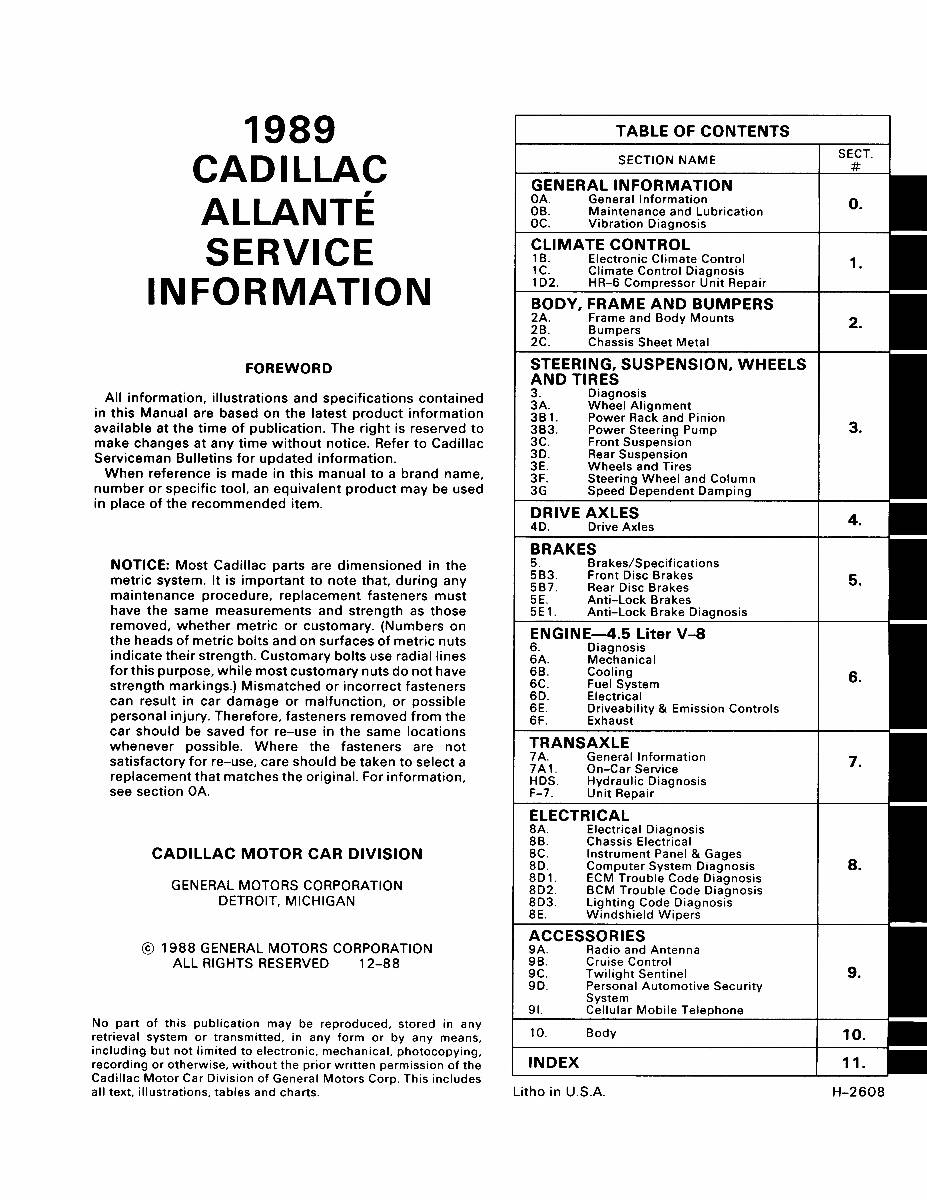 1989 CADILLAC ALLANTÉ SERVICE INFORMATION

FOREWORD

All information, illustrations and specifications contained in this Manual are based on the latest product information available at the time of publication. The right is reserved to make changes at any time without notice. Refer to Cadillac Serviceman Bulletins for updated information.
When reference is made in this manual to a brand name, number or specific tool, an equivalent product may be used in place of the recommended item.

NOTICE: Most Cadillac parts are dimensioned in the metric system. It is important to note that, during any maintenance procedure, replacement fasteners must have the same measurements and strength as those removed, whether metric or customary. (Numbers on the heads of metric bolts and on surfaces of metric nuts indicate their strength. Customary bolts use radial lines for this purpose, while most customary nuts do not have strength markings.) Mismatched or incorrect fasteners can result in car damage or malfunction, or possible personal injury. Therefore, fasteners removed from the car should be saved for re-use in the same locations whenever possible. Where the fasteners are not satisfactory for re-use, care should be taken to select a replacement that matches the original. For information, see section 0A.

CADILLAC MOTOR CAR DIVISION

GENERAL MOTORS CORPORATION
DETROIT, MICHIGAN

© 1988 GENERAL MOTORS CORPORATION
ALL RIGHTS RESERVED 12-88

No part of this publication may be reproduced, stored in any retrieval system or transmitted, in any form or by any means, including but not limited to electronic, mechanical, photocopying, recording or otherwise, without the prior written permission of the Cadillac Motor Car Division of General Motors Corp. This includes all text, illustrations, tables and charts.

TABLE OF CONTENTS

| SECTION NAME | SECT. # |
|---|---|
| GENERAL INFORMATION<br>0A. General Information<br>0B. Maintenance and Lubrication<br>0C. Vibration Diagnosis | 0. |
| CLIMATE CONTROL<br>1B. Electronic Climate Control<br>1C. Climate Control Diagnosis<br>1D2. HR-6 Compressor Unit Repair | 1. |
| BODY, FRAME AND BUMPERS<br>2A. Frame and Body Mounts<br>2B. Bumpers<br>2C. Chassis Sheet Metal | 2. |
| STEERING, SUSPENSION, WHEELS AND TIRES<br>3. Diagnosis<br>3A. Wheel Alignment<br>3B1. Power Rack and Pinion<br>3B3. Power Steering Pump<br>3C. Front Suspension<br>3D. Rear Suspension<br>3E. Wheels and Tires<br>3F. Steering Wheel and Column<br>3G Speed Dependent Damping | 3. |
| DRIVE AXLES<br>4D. Drive Axles | 4. |
| BRAKES<br>5. Brakes/Specifications<br>5B3. Front Disc Brakes<br>5B7. Rear Disc Brakes<br>5E. Anti-Lock Brakes<br>5E1. Anti-Lock Brake Diagnosis | 5. |
| ENGINE—4.5 Liter V-8<br>6. Diagnosis<br>6A. Mechanical<br>6B. Cooling<br>6C. Fuel System<br>6D. Electrical<br>6E. Driveability & Emission Controls<br>6F. Exhaust | 6. |
| TRANSAXLE<br>7A. General Information<br>7A1. On-Car Service<br>HDS. Hydraulic Diagnosis<br>F-7. Unit Repair | 7. |
| ELECTRICAL<br>8A. Electrical Diagnosis<br>8B. Chassis Electrical<br>8C. Instrument Panel & Gages<br>8D. Computer System Diagnosis<br>8D1. ECM Trouble Code Diagnosis<br>8D2. BCM Trouble Code Diagnosis<br>8D3. Lighting Code Diagnosis<br>8E. Windshield Wipers | 8. |
| ACCESSORIES<br>9A. Radio and Antenna<br>9B. Cruise Control<br>9C. Twilight Sentinel<br>9D. Personal Automotive Security System<br>9I. Cellular Mobile Telephone | 9. |
| 10. Body | 10. |
| INDEX | 11. |

Litho in U.S.A. H-2608